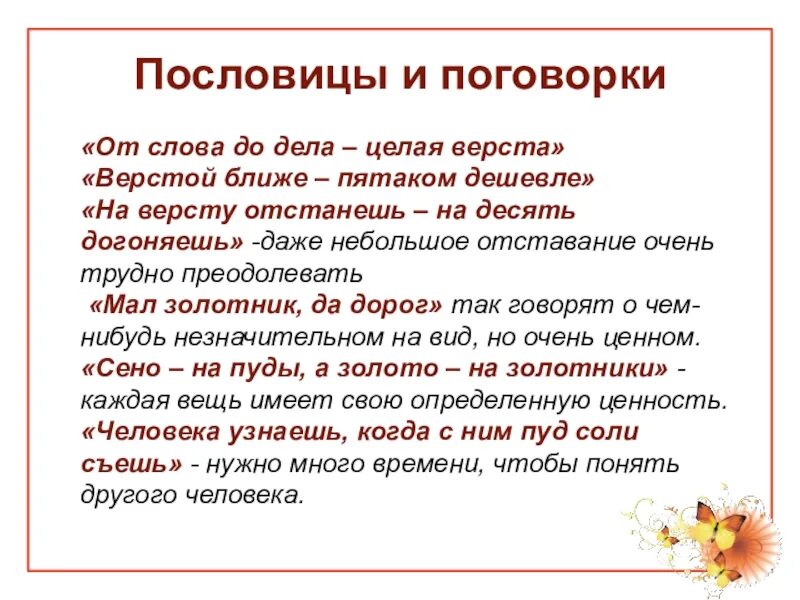 Пословицы и поговорки

«От слова до дела – целая верста»
«Верстой ближе – пятаком дешевле»
«На версту отстанешь – на десять догоняешь» -даже небольшое отставание очень трудно преодолевать
«Мал золотник, да дорог» так говорят о чем-нибудь незначительном на вид, но очень ценном.
«Сено – на пуды, а золото – на золотники» - каждая вещь имеет свою определенную ценность.
«Человека узнаешь, когда с ним пуд соли съешь» - нужно много времени, чтобы понять другого человека.